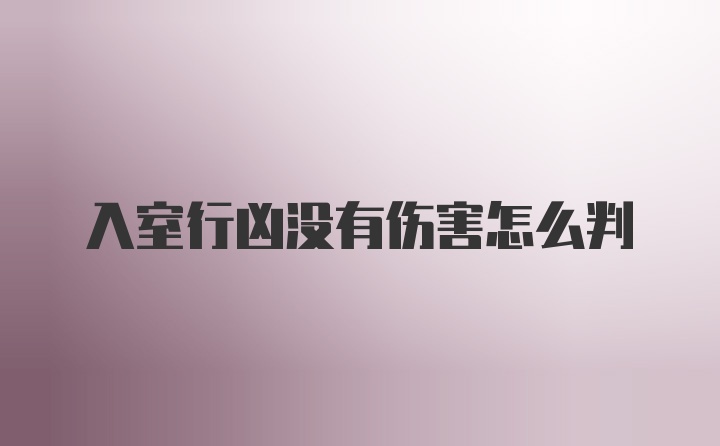 入室行凶没有伤害怎么判